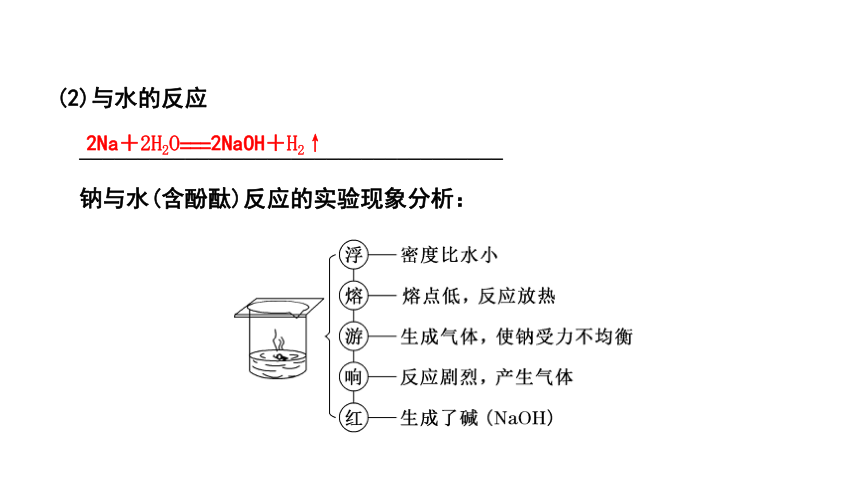 (2)与水的反应

$2Na+2H_2O=2NaOH+H_2\uparrow$

钠与水(含酚酞)反应的实验现象分析：

浮——密度比水小
熔——熔点低，反应放热
游——生成气体，使钠受力不均衡
响——反应剧烈，产生气体
红——生成了碱（NaOH）